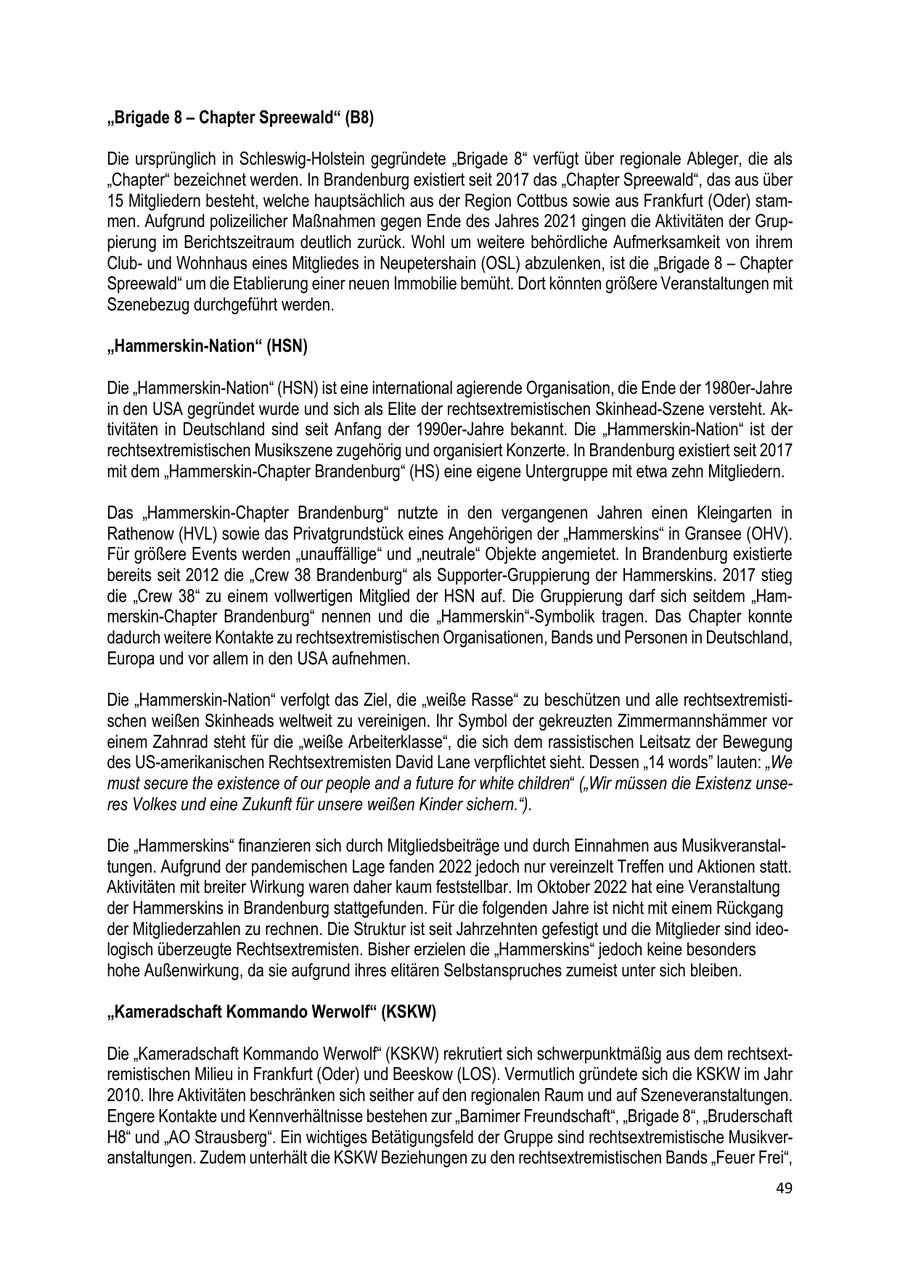 „Brigade 8 – Chapter Spreewald“ (B8)

Die ursprünglich in Schleswig-Holstein gegründete „Brigade 8“ verfügt über regionale Ableger, die als „Chapter“ bezeichnet werden. In Brandenburg existiert seit 2017 das „Chapter Spreewald“, das aus über 15 Mitgliedern besteht, welche hauptsächlich aus der Region Cottbus sowie aus Frankfurt (Oder) stammen. Aufgrund polizeilicher Maßnahmen gegen Ende des Jahres 2021 gingen die Aktivitäten der Gruppierung im Berichtszeitraum deutlich zurück. Wohl um weitere behördliche Aufmerksamkeit von ihrem Club- und Wohnhaus eines Mitgliedes in Neupetershain (OSL) abzulenken, ist die „Brigade 8 – Chapter Spreewald“ um die Etablierung einer neuen Immobilie bemüht. Dort könnten größere Veranstaltungen mit Szenebezug durchgeführt werden.

„Hammerskin-Nation“ (HSN)

Die „Hammerskin-Nation“ (HSN) ist eine international agierende Organisation, die Ende der 1980er-Jahre in den USA gegründet wurde und sich als Elite der rechtsextremistischen Skinhead-Szene versteht. Aktivitäten in Deutschland sind seit Anfang der 1990er-Jahre bekannt. Die „Hammerskin-Nation“ ist der rechtsextremistischen Musikszene zugehörig und organisiert Konzerte. In Brandenburg existiert seit 2017 mit dem „Hammerskin-Chapter Brandenburg“ (HS) eine eigene Untergruppe mit etwa zehn Mitgliedern.

Das „Hammerskin-Chapter Brandenburg“ nutzte in den vergangenen Jahren einen Kleingarten in Rathenow (HVL) sowie das Privatgrundstück eines Angehörigen der „Hammerskins“ in Gransee (OHV). Für größere Events werden „unauffällige“ und „neutrale“ Objekte angemietet. In Brandenburg existierte bereits seit 2012 die „Crew 38 Brandenburg“ als Supporter-Gruppierung der Hammerskins. 2017 stieg die „Crew 38“ zu einem vollwertigen Mitglied der HSN auf. Die Gruppierung darf sich seitdem „Hammerskin-Chapter Brandenburg“ nennen und die „Hammerskin“-Symbolik tragen. Das Chapter konnte dadurch weitere Kontakte zu rechtsextremistischen Organisationen, Bands und Personen in Deutschland, Europa und vor allem in den USA aufnehmen.

Die „Hammerskin-Nation“ verfolgt das Ziel, die „weiße Rasse“ zu beschützen und alle rechtsextremistischen weißen Skinheads weltweit zu vereinigen. Ihr Symbol der gekreuzten Zimmermannshämmer vor einem Zahnrad steht für die „weiße Arbeiterklasse“, die sich dem rassistischen Leitsatz der Bewegung des US-amerikanischen Rechtsextremisten David Lane verpflichtet sieht. Dessen „14 words“ lauten: „We must secure the existence of our people and a future for white children“ („Wir müssen die Existenz unseres Volkes und eine Zukunft für unsere weißen Kinder sichern.“).

Die „Hammerskins“ finanzieren sich durch Mitgliedsbeiträge und durch Einnahmen aus Musikveranstaltungen. Aufgrund der pandemischen Lage fanden 2022 jedoch nur vereinzelt Treffen und Aktionen statt. Aktivitäten mit breiter Wirkung waren daher kaum feststellbar. Im Oktober 2022 hat eine Veranstaltung der Hammerskins in Brandenburg stattgefunden. Für die folgenden Jahre ist nicht mit einem Rückgang der Mitgliederzahlen zu rechnen. Die Struktur ist seit Jahrzehnten gefestigt und die Mitglieder sind ideologisch überzeugte Rechtsextremisten. Bisher erzielen die „Hammerskins“ jedoch keine besonders hohe Außenwirkung, da sie aufgrund ihres elitären Selbstanspruches zumeist unter sich bleiben.

„Kameradschaft Kommando Werwolf“ (KSKW)

Die „Kameradschaft Kommando Werwolf“ (KSKW) rekrutiert sich schwerpunktmäßig aus dem rechtsextremistischen Milieu in Frankfurt (Oder) und Beeskow (LOS). Vermutlich gründete sich die KSKW im Jahr 2010. Ihre Aktivitäten beschränken sich seither auf den regionalen Raum und auf Szeneveranstaltungen. Engere Kontakte und Kennverhältnisse bestehen zur „Barnimer Freundschaft“, „Brigade 8“, „Bruderschaft H8“ und „AO Strausberg“. Ein wichtiges Betätigungsfeld der Gruppe sind rechtsextremistische Musikveranstaltungen. Zudem unterhält die KSKW Beziehungen zu den rechtsextremistischen Bands „Feuer Frei“,

49